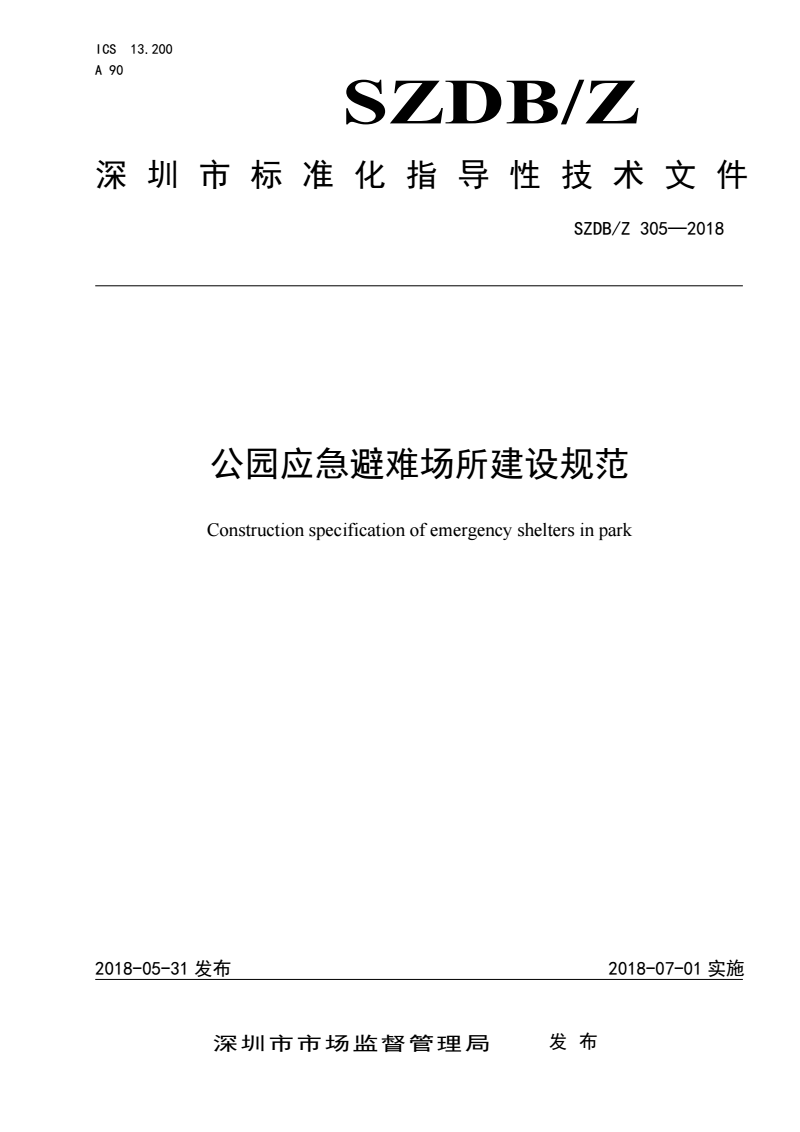 ICS 13.200
A 90

SZDB/Z

深圳市标准化指导性技术文件

SZDB/Z 305—2018

公园应急避难场所建设规范

Construction specification of emergency shelters in park

2018-05-31 发布

2018-07-01 实施

深圳市市场监督管理局 发布